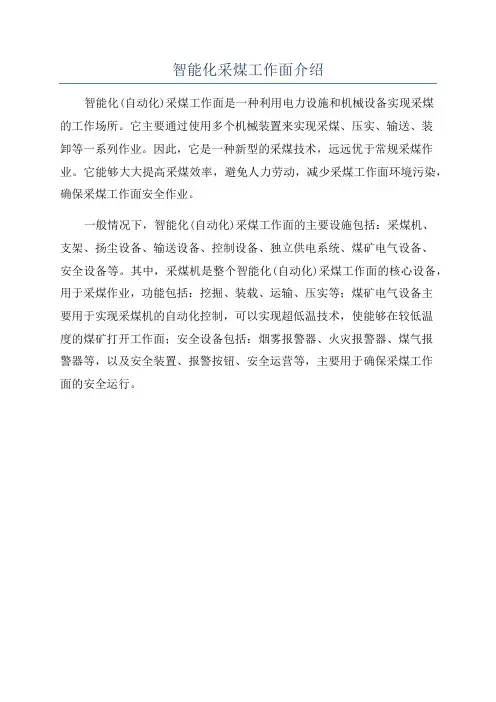 智能化采煤工作面介绍

智能化(自动化)采煤工作面是一种利用电力设施和机械设备实现采煤的工作场所。它主要通过使用多个机械装置来实现采煤、压实、输送、装卸等一系列作业。因此，它是一种新型的采煤技术，远远优于常规采煤作业。它能够大大提高采煤效率，避免人力劳动，减少采煤工作面环境污染，确保采煤工作面安全作业。

一般情况下，智能化(自动化)采煤工作面的主要设施包括：采煤机、支架、扬尘设备、输送设备、控制设备、独立供电系统、煤矿电气设备、安全设备等。其中，采煤机是整个智能化(自动化)采煤工作面的核心设备，用于采煤作业，功能包括：挖掘、装载、运输、压实等；煤矿电气设备主要用于实现采煤机的自动化控制，可以实现超低温技术，使能够在较低温度的煤矿打开工作面；安全设备包括：烟雾报警器、火灾报警器、煤气报警器等，以及安全装置、报警按钮、安全运营等，主要用于确保采煤工作面的安全运行。